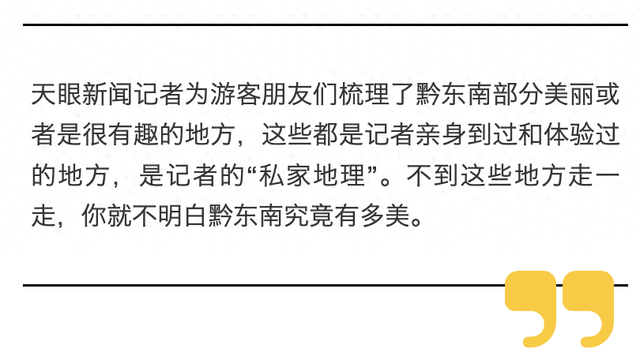 天眼新闻记者为游客朋友们梳理了黔东南部分美丽或者是很有趣的地方，这些都是记者亲身到过和体验过的地方，是记者的“私家地理”。不到这些地方走一走，你就不明白黔东南究竟有多美。